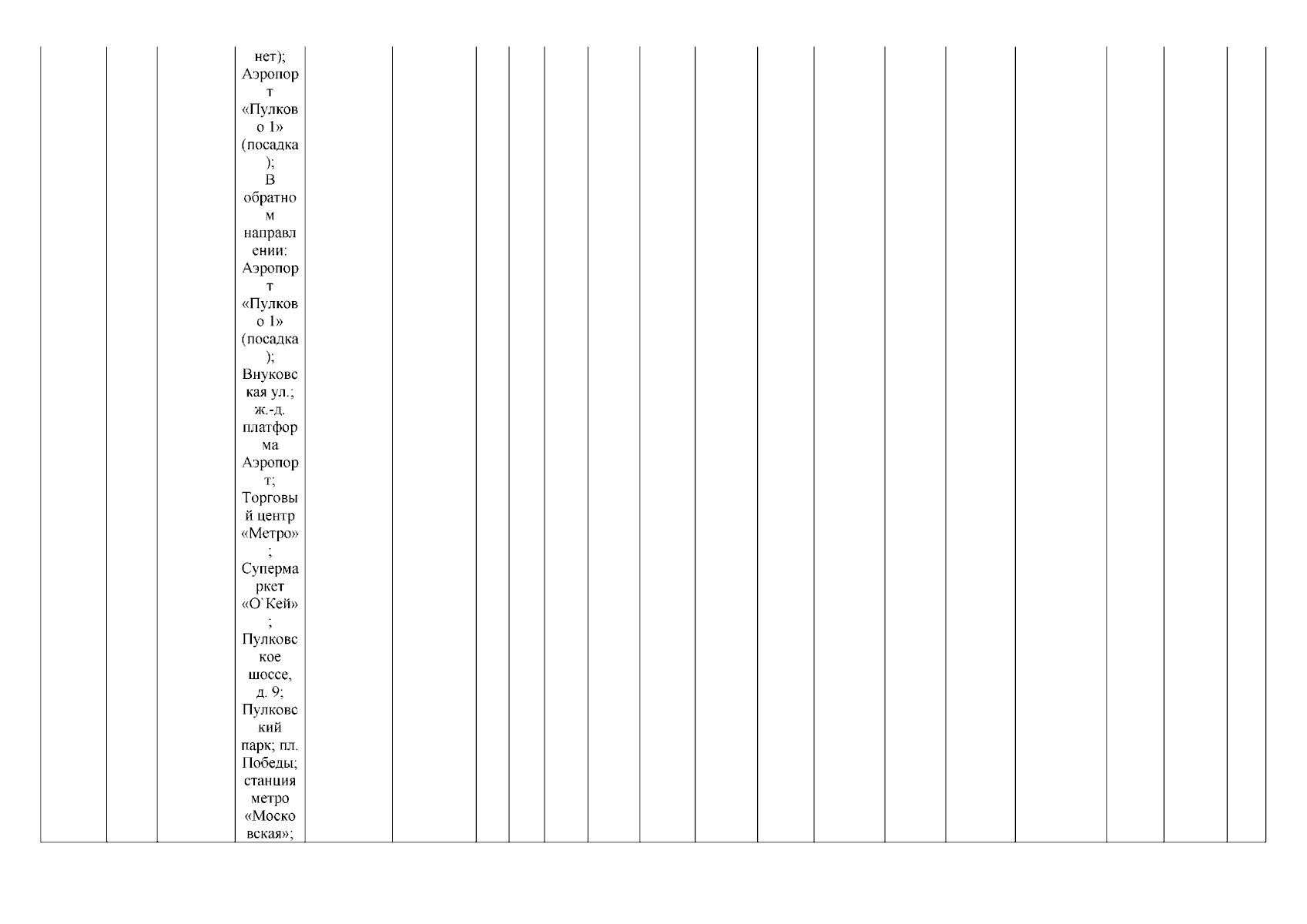 нет); Аэропорт «Пулково 1» (посадка); В обратном направлении: Аэропорт «Пулково 1» (посадка); Внуковская ул.; ж.-д. платформа Аэропорт; Торговый центр «Метро»; Супермаркет «О`Кей»; Пулковское шоссе, д. 9; Пулковский парк; пл. Победы; станция метро «Московская»;